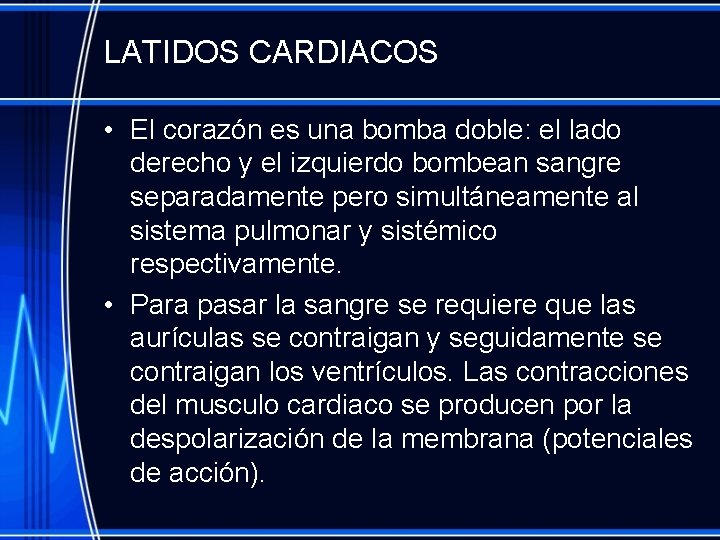 LATIDOS CARDIACOS

• El corazón es una bomba doble: el lado derecho y el izquierdo bombean sangre separadamente pero simultáneamente al sistema pulmonar y sistémico respectivamente.

• Para pasar la sangre se requiere que las aurículas se contraigan y seguidamente se contraigan los ventrículos. Las contracciones del musculo cardiaco se producen por la despolarización de la membrana (potenciales de acción).